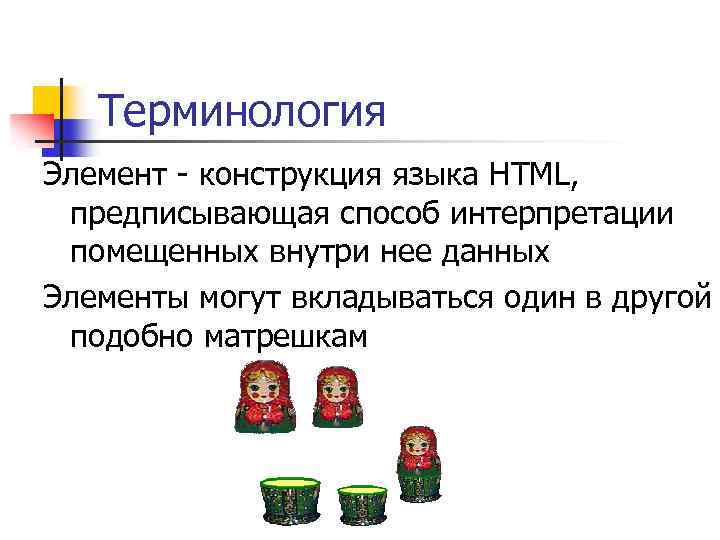 Терминология

Элемент - конструкция языка HTML, предписывающая способ интерпретации помещенных внутри нее данных

Элементы могут вкладываться один в другой подобно матрешкам